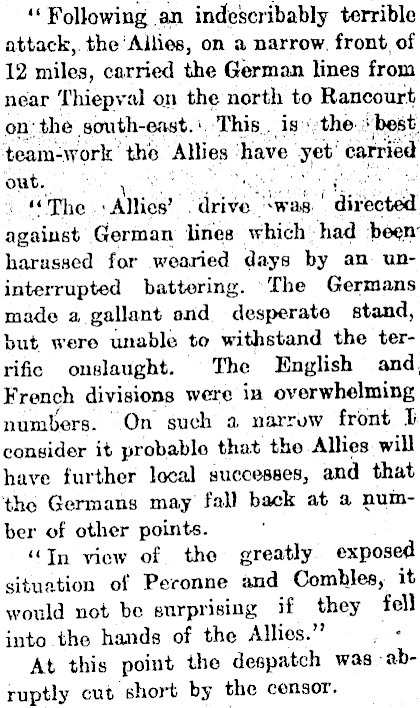 "Following an indescribably terrible attack, the Allies, on a narrow front of 12 miles, carried the German lines from near Thiepval on the north to Rancourt on the south-east. This is the best team-work the Allies have yet carried out.

"The Allies' drive was directed against German lines which had been harassed for wearied days by an uninterrupted battering. The Germans made a gallant and desperate stand, but were unable to withstand the terrific onslaught. The English and French divisions were in overwhelming numbers. On such a narrow front I consider it probable that the Allies will have further local successes, and that the Germans may fall back at a number of other points.

"In view of the greatly exposed situation of Peronne and Combles, it would not be surprising if they fell into the hands of the Allies."

At this point the despatch was abruptly cut short by the censor.